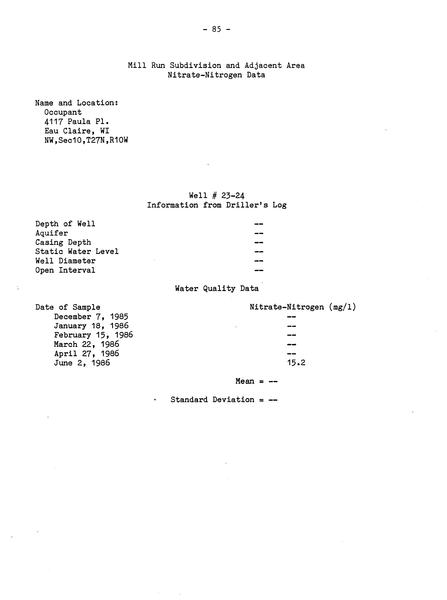 - 85 -

Mill Run Subdivision and Adjacent Area
Nitrate-Nitrogen Data

Name and Location:
Occupant
4117 Paula Pl.
Eau Claire, WI
NW,Sec10,T27N,R10W

Well # 23-24
Information from Driller's Log

| | |
|---|---|
| Depth of Well | -- |
| Aquifer | -- |
| Casing Depth | -- |
| Static Water Level | -- |
| Well Diameter | -- |
| Open Interval | -- |

Water Quality Data

| Date of Sample | Nitrate-Nitrogen (mg/l) |
|---|---|
| December 7, 1985 | -- |
| January 18, 1986 | -- |
| February 15, 1986 | -- |
| March 22, 1986 | -- |
| April 27, 1986 | -- |
| June 2, 1986 | 15.2 |

Mean = --

Standard Deviation = --